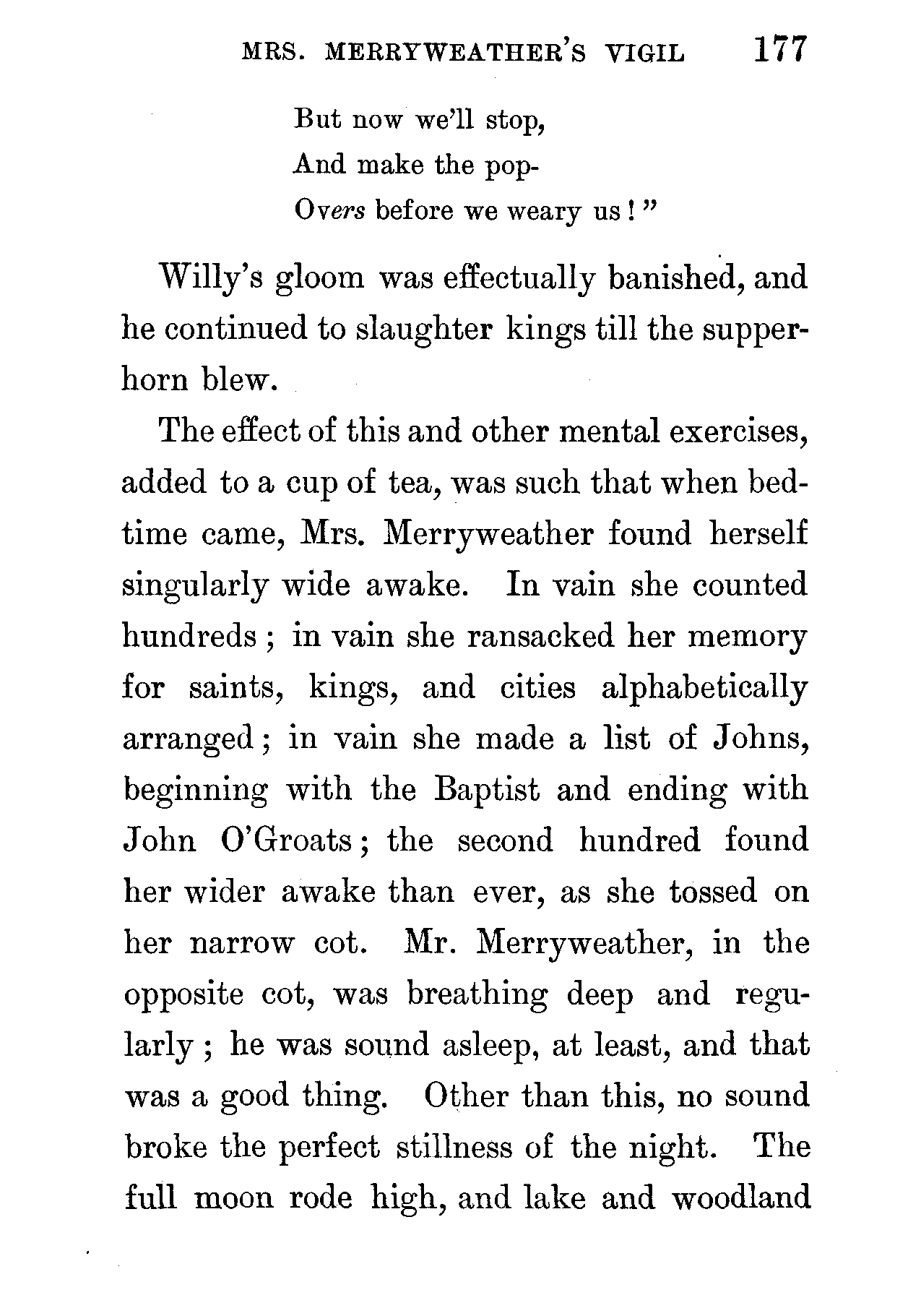 MRS. MERRYWEATHER'S VIGIL 177

But now we'll stop,
And make the pop-
Overs before we weary us!"

Willy's gloom was effectually banished, and he continued to slaughter kings till the supper-horn blew.

The effect of this and other mental exercises, added to a cup of tea, was such that when bedtime came, Mrs. Merryweather found herself singularly wide awake. In vain she counted hundreds; in vain she ransacked her memory for saints, kings, and cities alphabetically arranged; in vain she made a list of Johns, beginning with the Baptist and ending with John O'Groats; the second hundred found her wider awake than ever, as she tossed on her narrow cot. Mr. Merryweather, in the opposite cot, was breathing deep and regularly; he was sound asleep, at least, and that was a good thing. Other than this, no sound broke the perfect stillness of the night. The full moon rode high, and lake and woodland